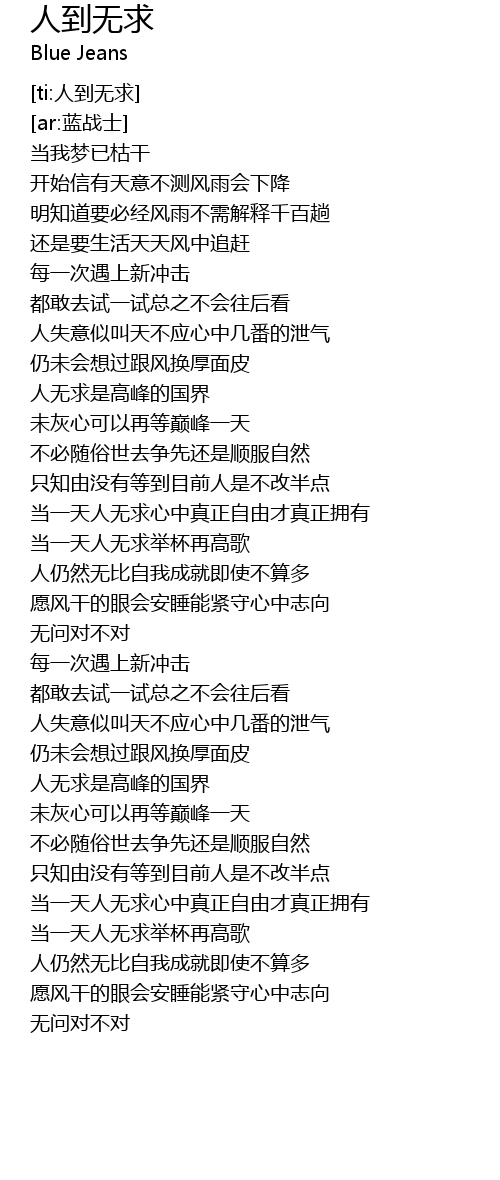 人到无求
Blue Jeans

[ti:人到无求]
[ar:蓝战士]
当我梦已枯干
开始信有天意不测风雨会下降
明知道要必经风雨不需解释千百趟
还是要生活天天风中追赶
每一次遇上新冲击
都敢去试一试总之不会往后看
人失意似叫天不应心中几番的泄气
仍未会想过跟风换厚面皮
人无求是高峰的国界
未灰心可以再等巅峰一天
不必随俗世去争先还是顺服自然
只知由没有等到目前人是不改半点
当一天人无求心中真正自由才真正拥有
当一天人无求举杯再高歌
人仍然无比自我成就即使不算多
愿风干的眼会安睡能紧守心中志向
无问对不对
每一次遇上新冲击
都敢去试一试总之不会往后看
人失意似叫天不应心中几番的泄气
仍未会想过跟风换厚面皮
人无求是高峰的国界
未灰心可以再等巅峰一天
不必随俗世去争先还是顺服自然
只知由没有等到目前人是不改半点
当一天人无求心中真正自由才真正拥有
当一天人无求举杯再高歌
人仍然无比自我成就即使不算多
愿风干的眼会安睡能紧守心中志向
无问对不对